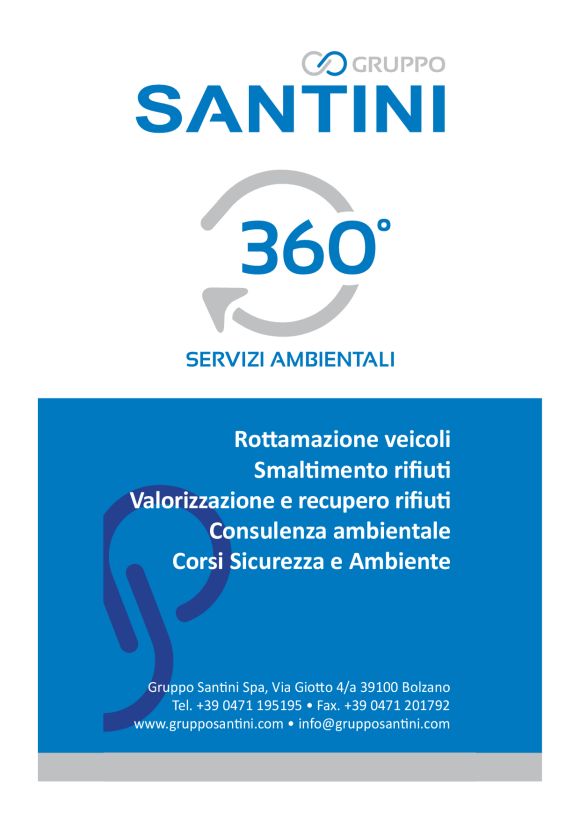 GRUPPO
SANTINI

360°

SERVIZI AMBIENTALI

Rottamazione veicoli
Smaltimento rifiuti
Valorizzazione e recupero rifiuti
Consulenza ambientale
Corsi Sicurezza e Ambiente

Gruppo Santini Spa, Via Giotto 4/a 39100 Bolzano
Tel. +39 0471 195195 • Fax. +39 0471 201792
www.grupposantini.com • info@grupposantini.com